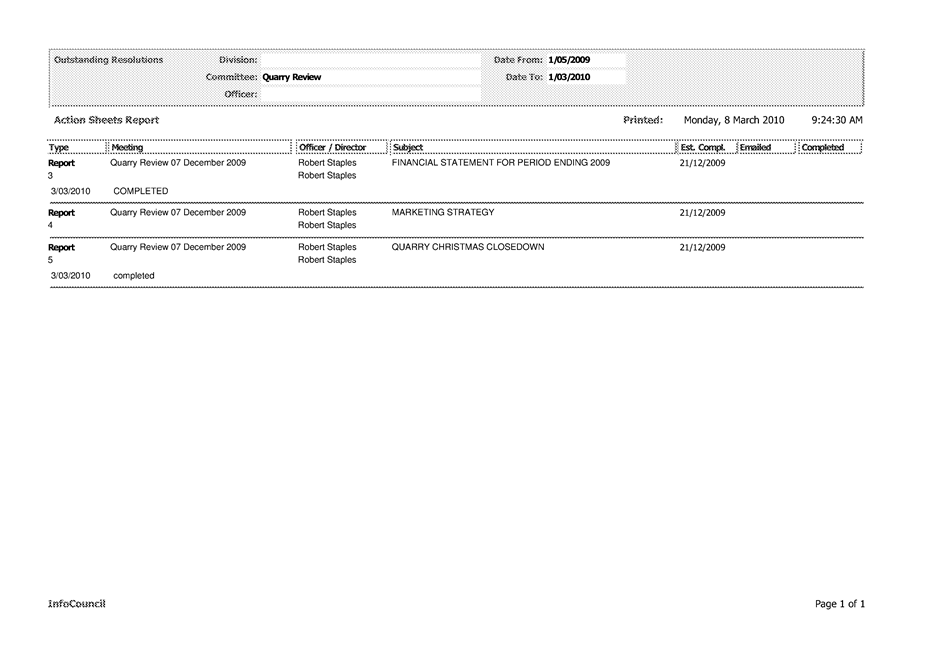 Outstanding Resolutions Division:
Committee: Quarry Review
Officer:
Date From: 1/05/2009
Date To: 1/03/2010

Action Sheets Report Printed: Monday, 8 March 2010 9:24:30 AM

| Type | Meeting | Officer / Director | Subject | Est. Compl. | Emailed | Completed |
|---|---|---|---|---|---|---|
| Report 3 | Quarry Review 07 December 2009 | Robert Staples Robert Staples | FINANCIAL STATEMENT FOR PERIOD ENDING 2009 | 21/12/2009 | | |
| 3/03/2010 | COMPLETED | | | | | |
| Report 4 | Quarry Review 07 December 2009 | Robert Staples Robert Staples | MARKETING STRATEGY | 21/12/2009 | | |
| Report 5 | Quarry Review 07 December 2009 | Robert Staples Robert Staples | QUARRY CHRISTMAS CLOSEDOWN | 21/12/2009 | | |
| 3/03/2010 | completed | | | | | |

InfoCouncil Page 1 of 1